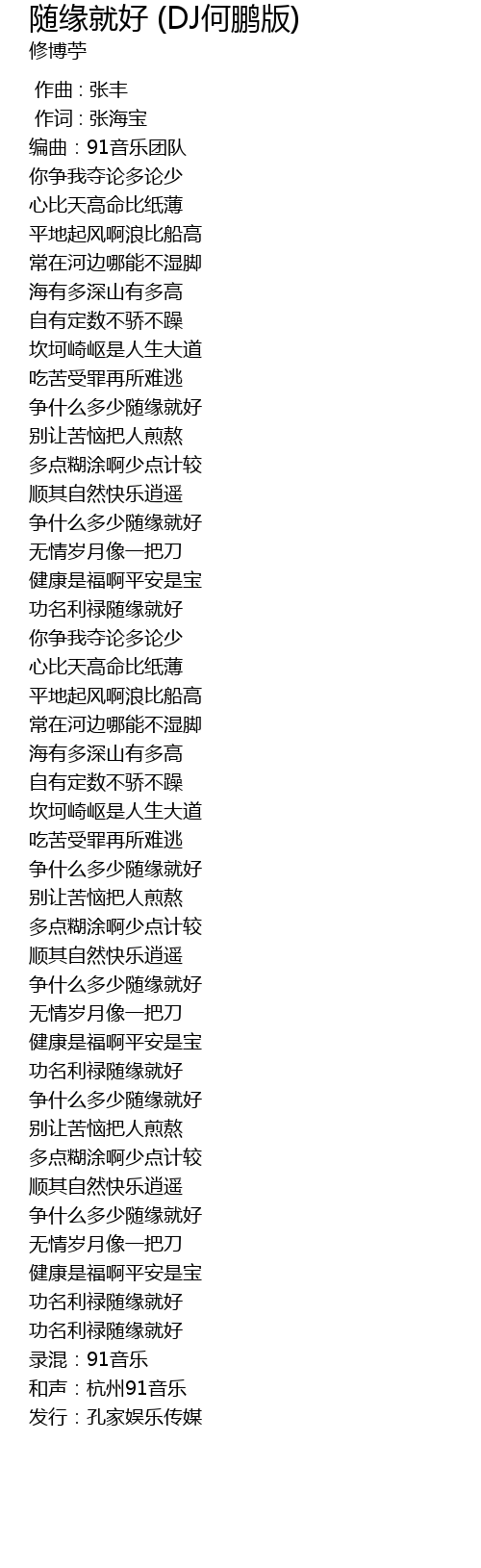 随缘就好 (DJ何鹏版)
修博苧

作曲 : 张丰
作词 : 张海宝
编曲：91音乐团队
你争我夺论多论少
心比天高命比纸薄
平地起风啊浪比船高
常在河边哪能不湿脚
海有多深山有多高
自有定数不骄不躁
坎坷崎岖是人生大道
吃苦受罪再所难逃
争什么多少随缘就好
别让苦恼把人煎熬
多点糊涂啊少点计较
顺其自然快乐逍遥
争什么多少随缘就好
无情岁月像一把刀
健康是福啊平安是宝
功名利禄随缘就好
你争我夺论多论少
心比天高命比纸薄
平地起风啊浪比船高
常在河边哪能不湿脚
海有多深山有多高
自有定数不骄不躁
坎坷崎岖是人生大道
吃苦受罪再所难逃
争什么多少随缘就好
别让苦恼把人煎熬
多点糊涂啊少点计较
顺其自然快乐逍遥
争什么多少随缘就好
无情岁月像一把刀
健康是福啊平安是宝
功名利禄随缘就好
争什么多少随缘就好
别让苦恼把人煎熬
多点糊涂啊少点计较
顺其自然快乐逍遥
争什么多少随缘就好
无情岁月像一把刀
健康是福啊平安是宝
功名利禄随缘就好
功名利禄随缘就好
录混：91音乐
和声：杭州91音乐
发行：孔家娱乐传媒